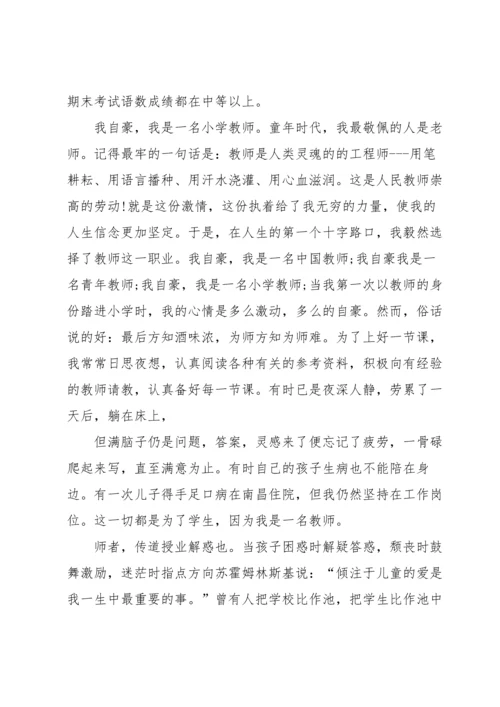 期末考试语数成绩都在中等以上。

我自豪，我是一名小学教师。童年时代，我最敬佩的人是老师。记得最牢的一句话是：教师是人类灵魂的的工程师---用笔耕耘、用语言播种、用汗水浇灌、用心血滋润。这是人民教师崇高的劳动!就是这份激情，这份执着给了我无穷的力量，使我的人生信念更加坚定。于是，在人生的第一个十字路口，我毅然选择了教师这一职业。我自豪，我是一名中国教师;我自豪我是一名青年教师;我自豪，我是一名小学教师;当我第一次以教师的身份踏进小学时，我的心情是多么激动，多么的自豪。然而，俗话说的好：最后方知酒味浓，为师方知为师难。为了上好一节课，我常常日思夜想，认真阅读各种有关的参考资料，积极向有经验的教师请教，认真备好每一节课。有时已是夜深人静，劳累了一天后，躺在床上，

但满脑子仍是问题，答案，灵感来了便忘记了疲劳，一骨碌爬起来写，直至满意为止。有时自己的孩子生病也不能陪在身边。有一次儿子得手足口病在南昌住院，但我仍然坚持在工作岗位。这一切都是为了学生，因为我是一名教师。

师者，传道授业解惑也。当孩子困惑时解疑答惑，颓丧时鼓舞激励，迷茫时指点方向苏霍姆林斯基说：“倾注于儿童的爱是我一生中最重要的事。”曾有人把学校比作池，把学生比作池中